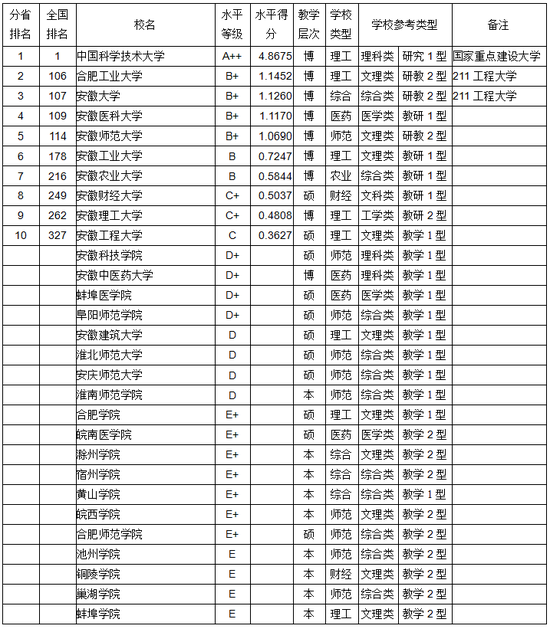 | 分省排名 | 全国排名 | 校名 | 水平等级 | 水平得分 | 教学层次 | 学校类型 | 学校参考类型 | | 备注 |
|---|---|---|---|---|---|---|---|---|---|
| 1 | 1 | 中国科学技术大学 | A++ | 4.8675 | 博 | 理工 | 理科类 | 研究 1 型 | 国家重点建设大学 |
| 2 | 106 | 合肥工业大学 | B+ | 1.1452 | 博 | 理工 | 文理类 | 研教 2 型 | 211 工程大学 |
| 3 | 107 | 安徽大学 | B+ | 1.1260 | 博 | 综合 | 综合类 | 研教 2 型 | 211 工程大学 |
| 4 | 109 | 安徽医科大学 | B+ | 1.1170 | 博 | 医药 | 医学类 | 教研 1 型 | |
| 5 | 114 | 安徽师范大学 | B+ | 1.0690 | 博 | 师范 | 文理类 | 研教 2 型 | |
| 6 | 178 | 安徽工业大学 | B | 0.7247 | 博 | 理工 | 文理类 | 教研 1 型 | |
| 7 | 216 | 安徽农业大学 | B | 0.5844 | 博 | 农业 | 综合类 | 教研 1 型 | |
| 8 | 249 | 安徽财经大学 | C+ | 0.5037 | 硕 | 财经 | 文科类 | 教研 1 型 | |
| 9 | 262 | 安徽理工大学 | C+ | 0.4808 | 博 | 理工 | 工学类 | 教研 2 型 | |
| 10 | 327 | 安徽工程大学 | C | 0.3627 | 硕 | 理工 | 文理类 | 教学 1 型 | |
| | | 安徽科技学院 | D+ | | 硕 | 师范 | 理科类 | 教学 1 型 | |
| | | 安徽中医药大学 | D+ | | 博 | 医药 | 理科类 | 教学 1 型 | |
| | | 蚌埠医学院 | D+ | | 硕 | 医药 | 医学类 | 教学 1 型 | |
| | | 阜阳师范学院 | D+ | | 硕 | 师范 | 综合类 | 教学 1 型 | |
| | | 安徽建筑大学 | D | | 硕 | 理工 | 文理类 | 教学 1 型 | |
| | | 淮北师范大学 | D | | 硕 | 师范 | 综合类 | 教学 1 型 | |
| | | 安庆师范大学 | D | | 硕 | 师范 | 综合类 | 教学 1 型 | |
| | | 淮南师范学院 | D | | 本 | 师范 | 综合类 | 教学 1 型 | |
| | | 合肥学院 | E+ | | 硕 | 理工 | 文理类 | 教学 1 型 | |
| | | 皖南医学院 | E+ | | 硕 | 医药 | 医学类 | 教学 2 型 | |
| | | 滁州学院 | E+ | | 本 | 综合 | 文理类 | 教学 2 型 | |
| | | 宿州学院 | E+ | | 本 | 综合 | 综合类 | 教学 2 型 | |
| | | 黄山学院 | E+ | | 本 | 综合 | 综合类 | 教学 1 型 | |
| | | 皖西学院 | E+ | | 本 | 师范 | 文理类 | 教学 2 型 | |
| | | 合肥师范学院 | E+ | | 硕 | 师范 | 综合类 | 教学 2 型 | |
| | | 池州学院 | E | | 本 | 师范 | 综合类 | 教学 2 型 | |
| | | 铜陵学院 | E | | 本 | 财经 | 文理类 | 教学 2 型 | |
| | | 巢湖学院 | E | | 本 | 师范 | 综合类 | 教学 2 型 | |
| | | 蚌埠学院 | E | | 本 | 理工 | 文理类 | 教学 2 型 | |